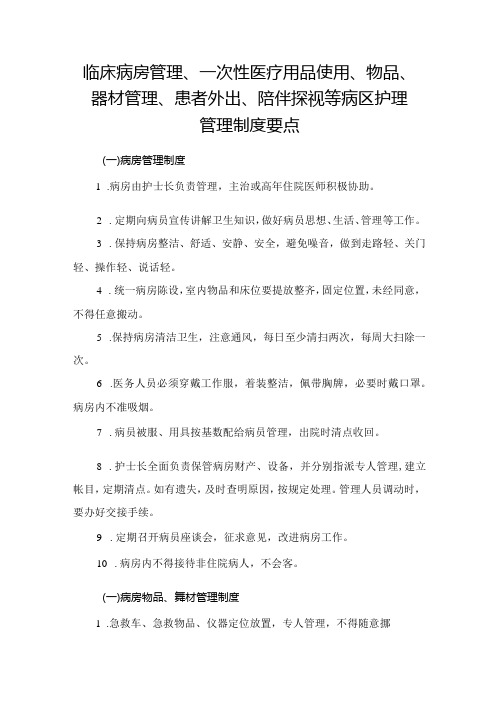 临床病房管理、一次性医疗用品使用、物品、器材管理、患者外出、陪伴探视等病区护理管理制度要点

(一)病房管理制度

1 .病房由护士长负责管理，主治或高年住院医师积极协助。

2 .定期向病员宣传讲解卫生知识，做好病员思想、生活、管理等工作。

3 .保持病房整洁、舒适、安静、安全，避免噪音，做到走路轻、关门轻、操作轻、说话轻。

4 .统一病房陈设，室内物品和床位要提放整齐，固定位置，未经同意，不得任意搬动。

5 .保持病房清洁卫生，注意通风，每日至少清扫两次，每周大扫除一次。

6 .医务人员必须穿戴工作服，着装整洁，佩带胸牌，必要时戴口罩。病房内不准吸烟。

7 .病员被服、用具按基数配给病员管理，出院时清点收回。

8 .护士长全面负责保管病房财产、设备，并分别指派专人管理，建立帐目，定期清点。如有遗失，及时查明原因，按规定处理。管理人员调动时，要办好交接手续。

9 .定期召开病员座谈会，征求意见，改进病房工作。

10 .病房内不得接待非住院病人，不会客。

(一)病房物品、舞材管理制度

1 .急救车、急救物品、仪器定位放置，专人管理，不得随意挪